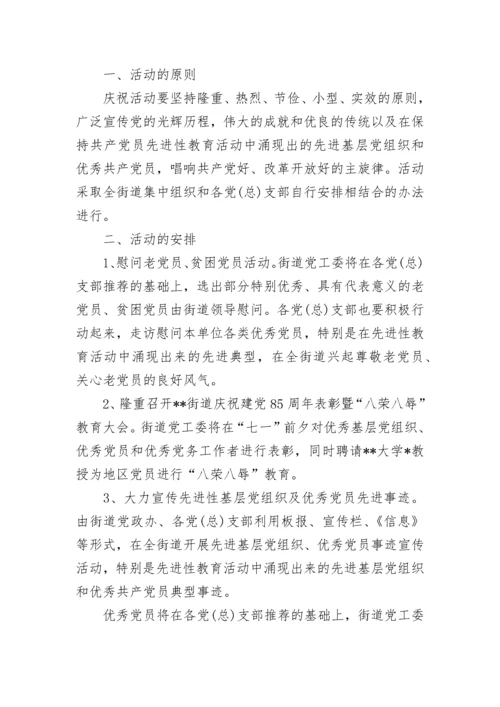 一、活动的原则

庆祝活动要坚持隆重、热烈、节俭、小型、实效的原则，广泛宣传党的光辉历程，伟大的成就和优良的传统以及在保持共产党员先进性教育活动中涌现出的先进基层党组织和优秀共产党员，唱响共产党好、改革开放好的主旋律。活动采取全街道集中组织和各党(总)支部自行安排相结合的办法进行。

二、活动的安排

1、慰问老党员、贫困党员活动。街道党工委将在各党(总)支部推荐的基础上，选出部分特别优秀、具有代表意义的老党员、贫困党员由街道领导慰问。各党(总)支部也要积极行动起来，走访慰问本单位各类优秀党员，特别是在先进性教育活动中涌现出来的先进典型，在全街道兴起尊敬老党员、关心老党员的良好风气。

2、隆重召开**街道庆祝建党85周年表彰暨“八荣八辱”教育大会。街道党工委将在“七一”前夕对优秀基层党组织、优秀党员和优秀党务工作者进行表彰，同时聘请**大学*教授为地区党员进行“八荣八辱”教育。

3、大力宣传先进性基层党组织及优秀党员先进事迹。由街道党政办、各党(总)支部利用板报、宣传栏、《信息》等形式，在全街道开展先进基层党组织、优秀党员事迹宣传活动，特别是先进性教育活动中涌现出来的先进基层党组织和优秀共产党员典型事迹。

优秀党员将在各党(总)支部推荐的基础上，街道党工委